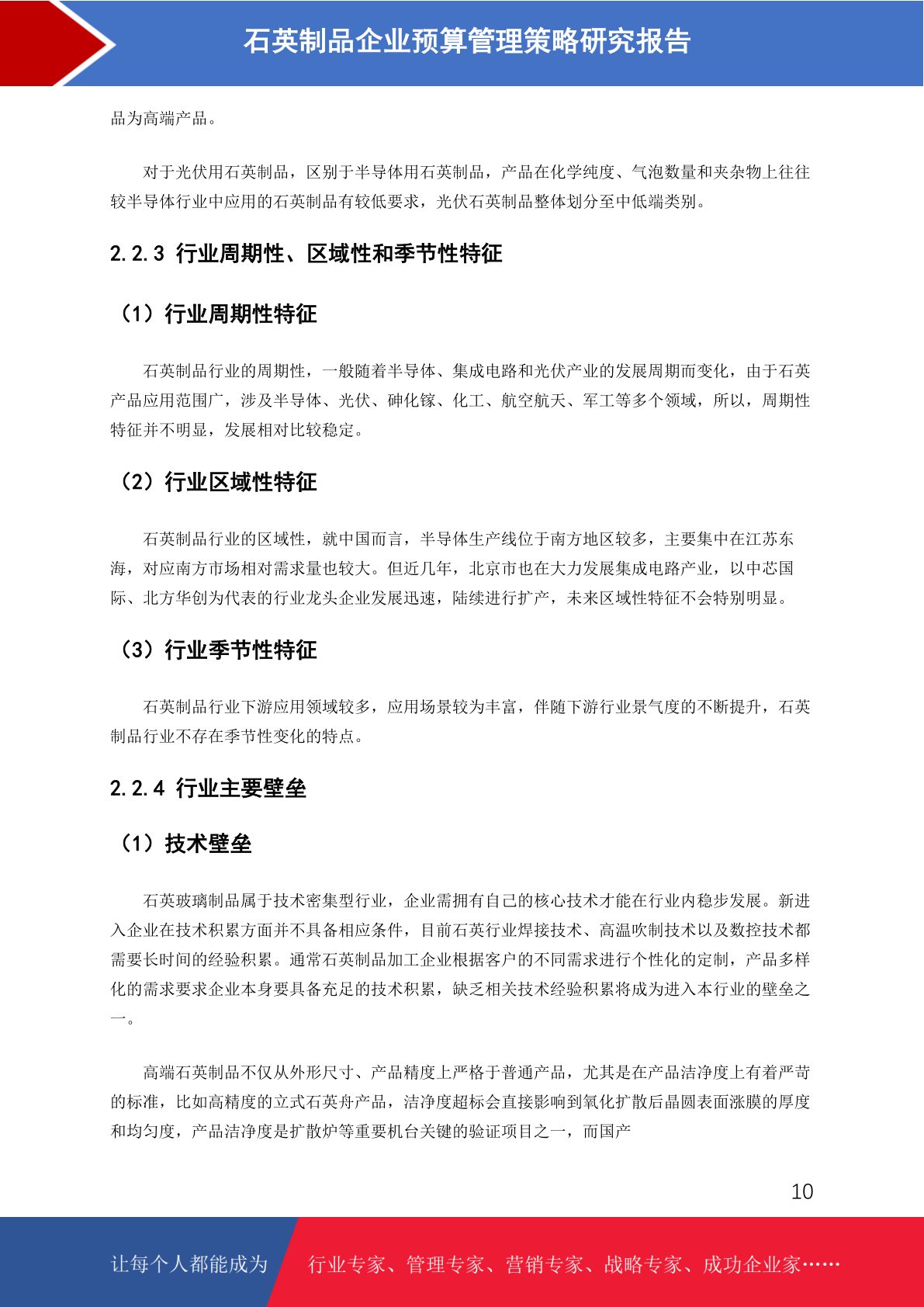 石英制品企业预算管理策略研究报告

品为高端产品。

对于光伏用石英制品，区别于半导体用石英制品，产品在化学纯度、气泡数量和夹杂物上往往较半导体行业中应用的石英制品有较低要求，光伏石英制品整体划分至中低端类别。

2.2.3 行业周期性、区域性和季节性特征

（1）行业周期性特征

石英制品行业的周期性，一般随着半导体、集成电路和光伏产业的发展周期而变化，由于石英产品应用范围广，涉及半导体、光伏、砷化镓、化工、航空航天、军工等多个领域，所以，周期性特征并不明显，发展相对比较稳定。

（2）行业区域性特征

石英制品行业的区域性，就中国而言，半导体生产线位于南方地区较多，主要集中在江苏东海，对应南方市场相对需求量也较大。但近几年，北京市也在大力发展集成电路产业，以中芯国际、北方华创为代表的行业龙头企业发展迅速，陆续进行扩产，未来区域性特征不会特别明显。

（3）行业季节性特征

石英制品行业下游应用领域较多，应用场景较为丰富，伴随下游行业景气度的不断提升，石英制品行业不存在季节性变化的特点。

2.2.4 行业主要壁垒

（1）技术壁垒

石英玻璃制品属于技术密集型行业，企业需拥有自己的核心技术才能在行业内稳步发展。新进入企业在技术积累方面并不具备相应条件，目前石英行业焊接技术、高温吹制技术以及数控技术都需要长时间的经验积累。通常石英制品加工企业根据客户的不同需求进行个性化的定制，产品多样化的需求要求企业本身要具备充足的技术积累，缺乏相关技术经验积累将成为进入本行业的壁垒之一。

高端石英制品不仅从外形尺寸、产品精度上严格于普通产品，尤其是在产品洁净度上有着严苛的标准，比如高精度的立式石英舟产品，洁净度超标会直接影响到氧化扩散后晶圆表面涨膜的厚度和均匀度，产品洁净度是扩散炉等重要机台关键的验证项目之一，而国产

10

让每个人都能成为

行业专家、管理专家、营销专家、战略专家、成功企业家……